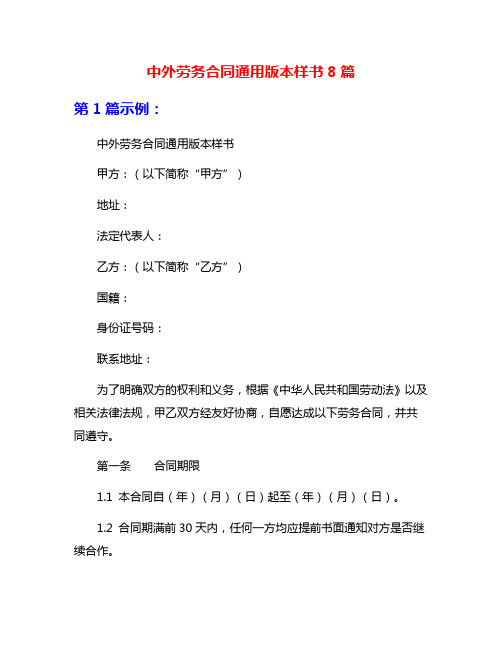 中外劳务合同通用版本样书 8 篇

第 1 篇示例：

中外劳务合同通用版本样书

甲方：（以下简称“甲方”）

地址：

法定代表人：

乙方：（以下简称“乙方”）

国籍：

身份证号码：

联系地址：

为了明确双方的权利和义务，根据《中华人民共和国劳动法》以及相关法律法规，甲乙双方经友好协商，自愿达成以下劳务合同，并共同遵守。

第一条　　合同期限

1.1 本合同自（年）（月）（日）起至（年）（月）（日）。

1.2 合同期满前 30 天内，任何一方均应提前书面通知对方是否继续合作。